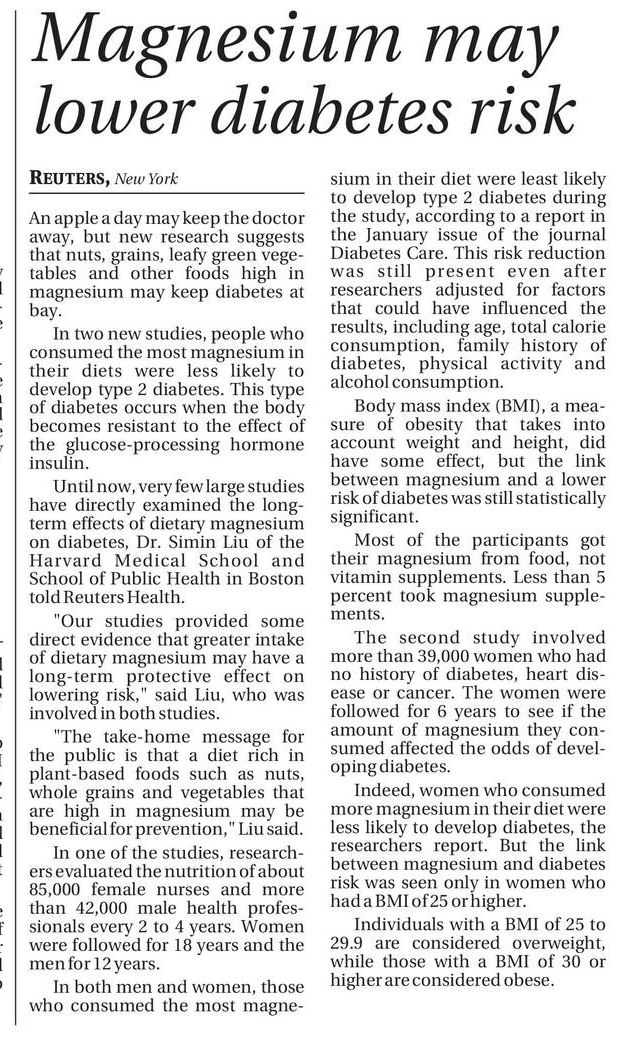 Magnesium may lower diabetes risk

REUTERS, New York

An apple a day may keep the doctor away, but new research suggests that nuts, grains, leafy green vegetables and other foods high in magnesium may keep diabetes at bay.

In two new studies, people who consumed the most magnesium in their diets were less likely to develop type 2 diabetes. This type of diabetes occurs when the body becomes resistant to the effect of the glucose-processing hormone insulin.

Until now, very few large studies have directly examined the long-term effects of dietary magnesium on diabetes, Dr. Simin Liu of the Harvard Medical School and School of Public Health in Boston told Reuters Health.

"Our studies provided some direct evidence that greater intake of dietary magnesium may have a long-term protective effect on lowering risk," said Liu, who was involved in both studies.

"The take-home message for the public is that a diet rich in plant-based foods such as nuts, whole grains and vegetables that are high in magnesium may be beneficial for prevention," Liu said.

In one of the studies, researchers evaluated the nutrition of about 85,000 female nurses and more than 42,000 male health professionals every 2 to 4 years. Women were followed for 18 years and the men for 12 years.

In both men and women, those who consumed the most magnesium in their diet were least likely to develop type 2 diabetes during the study, according to a report in the January issue of the journal Diabetes Care. This risk reduction was still present even after researchers adjusted for factors that could have influenced the results, including age, total calorie consumption, family history of diabetes, physical activity and alcohol consumption.

Body mass index (BMI), a measure of obesity that takes into account weight and height, did have some effect, but the link between magnesium and a lower risk of diabetes was still statistically significant.

Most of the participants got their magnesium from food, not vitamin supplements. Less than 5 percent took magnesium supplements.

The second study involved more than 39,000 women who had no history of diabetes, heart disease or cancer. The women were followed for 6 years to see if the amount of magnesium they consumed affected the odds of developing diabetes.

Indeed, women who consumed more magnesium in their diet were less likely to develop diabetes, the researchers report. But the link between magnesium and diabetes risk was seen only in women who had a BMI of 25 or higher.

Individuals with a BMI of 25 to 29.9 are considered overweight, while those with a BMI of 30 or higher are considered obese.